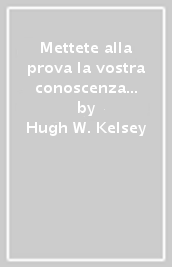 Mettete alla prova la vostra conoscenza...
by
Hugh W. Kelsey